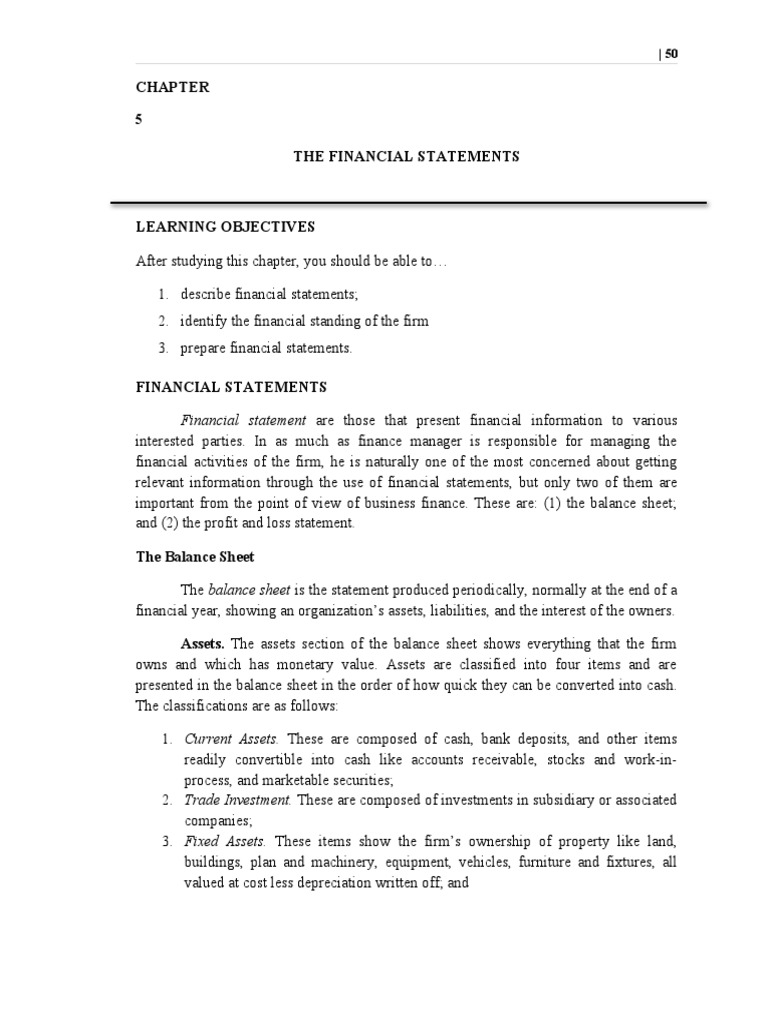 | 50

CHAPTER

5

THE FINANCIAL STATEMENTS

LEARNING OBJECTIVES

After studying this chapter, you should be able to…

1. describe financial statements;
2. identify the financial standing of the firm
3. prepare financial statements.

FINANCIAL STATEMENTS

Financial statement are those that present financial information to various interested parties. In as much as finance manager is responsible for managing the financial activities of the firm, he is naturally one of the most concerned about getting relevant information through the use of financial statements, but only two of them are important from the point of view of business finance. These are: (1) the balance sheet; and (2) the profit and loss statement.

The Balance Sheet

The balance sheet is the statement produced periodically, normally at the end of a financial year, showing an organization's assets, liabilities, and the interest of the owners.

Assets. The assets section of the balance sheet shows everything that the firm owns and which has monetary value. Assets are classified into four items and are presented in the balance sheet in the order of how quick they can be converted into cash. The classifications are as follows:

1. Current Assets. These are composed of cash, bank deposits, and other items readily convertible into cash like accounts receivable, stocks and work-in-process, and marketable securities;
2. Trade Investment. These are composed of investments in subsidiary or associated companies;
3. Fixed Assets. These items show the firm's ownership of property like land, buildings, plan and machinery, equipment, vehicles, furniture and fixtures, all valued at cost less depreciation written off; and